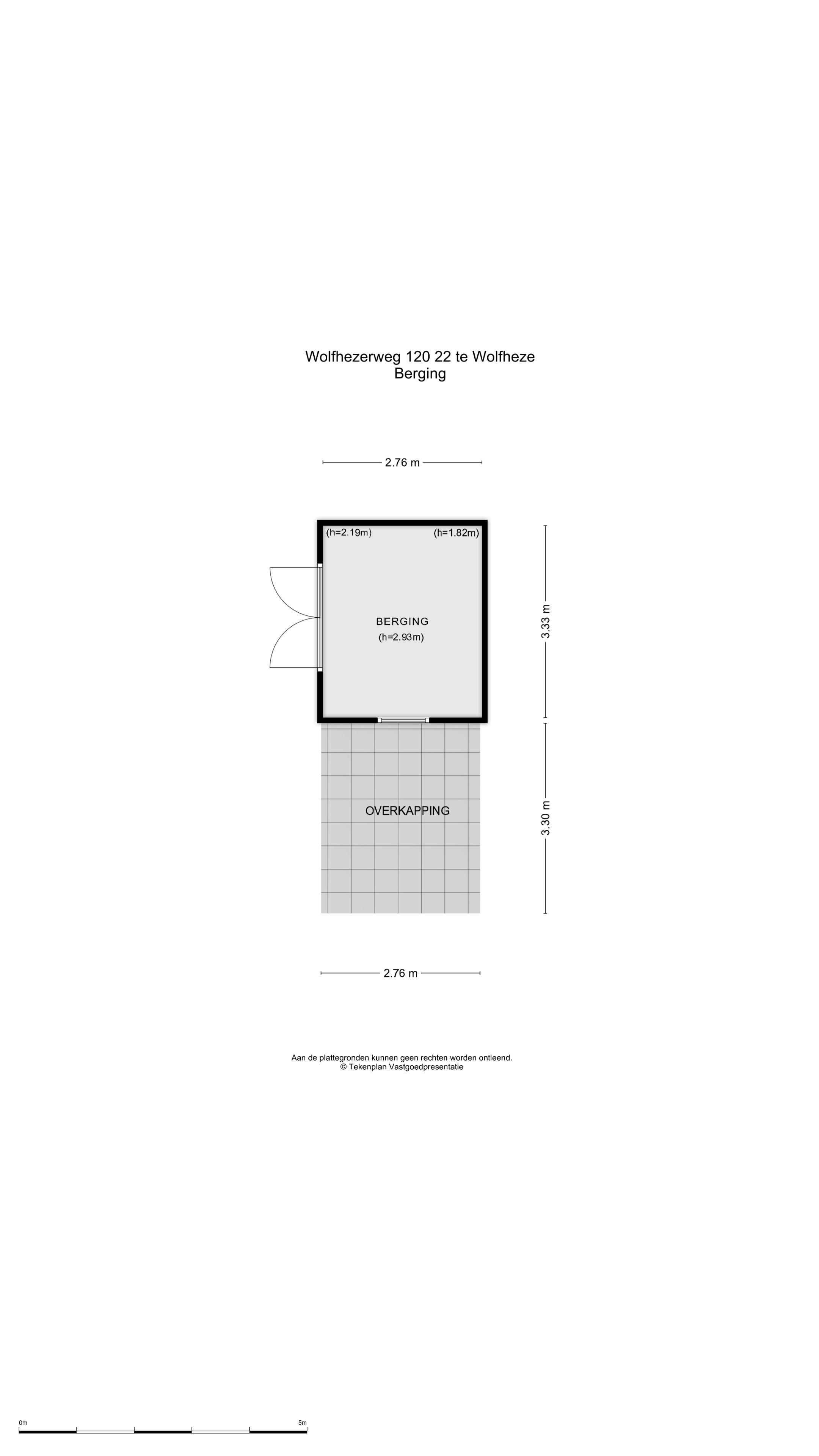 Wolfhezerweg 120 22 te Wolfheze
Berging

2.76 m

(h=2.19m)
(h=1.82m)

BERGING
(h=2.93m)

3.33 m

OVERKAPPING

3.30 m

2.76 m

Aan de plattegronden kunnen geen rechten worden ontleend.
© Tekenplan Vastgoedpresentatie

0m
5m